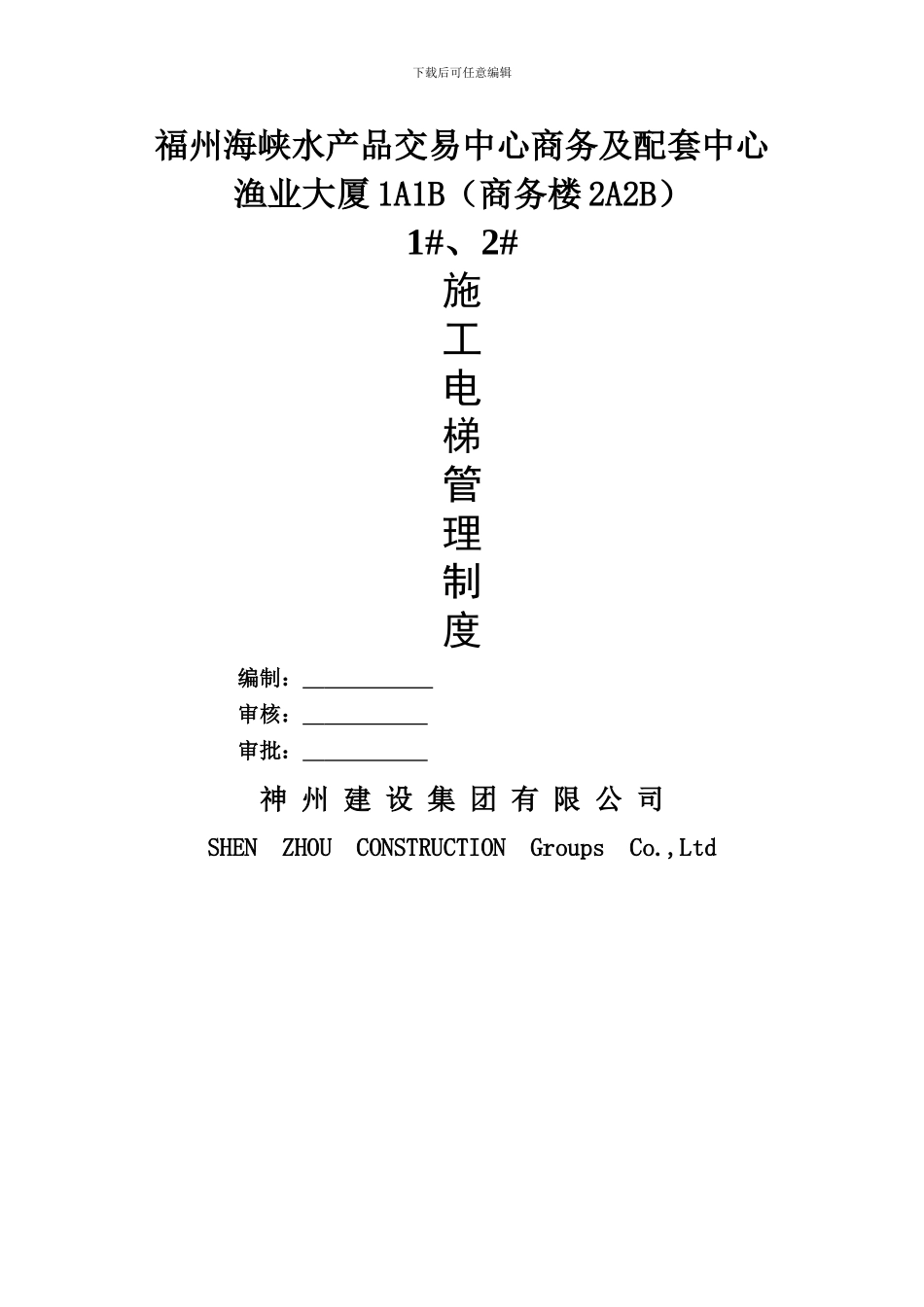 下载后可任意编辑

福州海峡水产品交易中心商务及配套中心
渔业大厦 1A1B（商务楼 2A2B）
1#、2#
施
工
电
梯
管
理
制
度

编制：___________
审核：___________
审批：___________

神 州 建 设 集 团 有 限 公 司
SHEN ZHOU CONSTRUCTION Groups Co.,Ltd